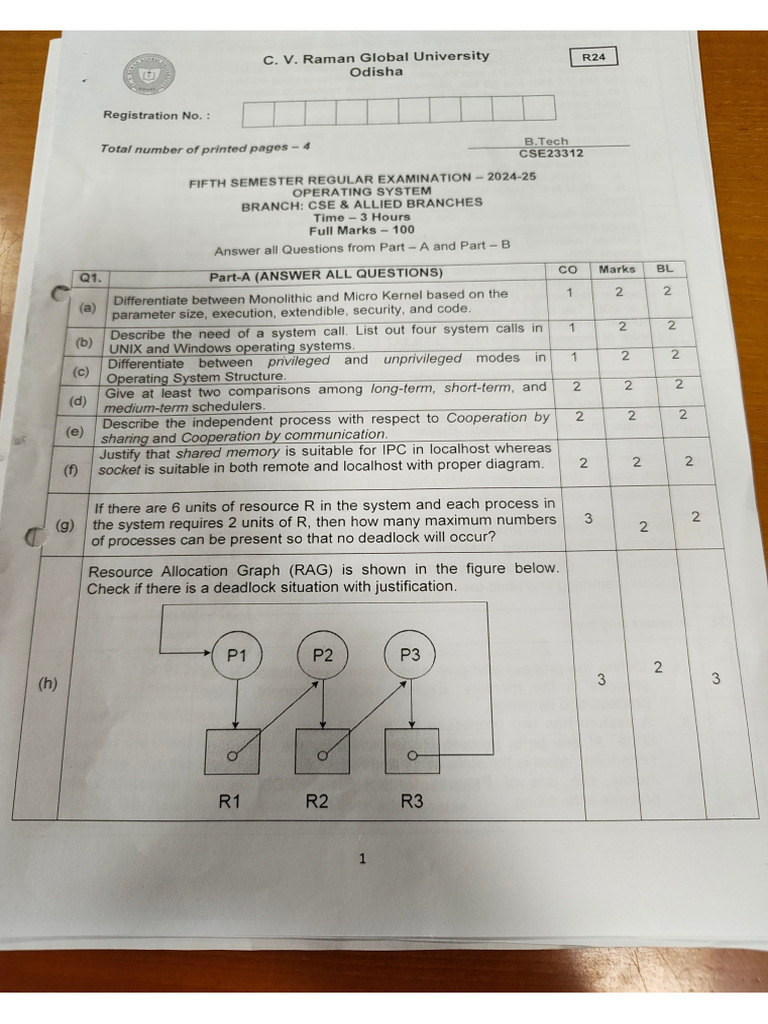 C. V. Raman Global University
Odisha

R24

Registration No. :

Total number of printed pages – 4

B.Tech
CSE23312

FIFTH SEMESTER REGULAR EXAMINATION – 2024-25
OPERATING SYSTEM
BRANCH: CSE & ALLIED BRANCHES
Time – 3 Hours
Full Marks – 100

Answer all Questions from Part – A and Part – B

| Q1. | Part-A (ANSWER ALL QUESTIONS) | CO | Marks | BL |
|---|---|---|---|---|
| (a) | Differentiate between Monolithic and Micro Kernel based on the parameter size, execution, extendible, security, and code. | 1 | 2 | 2 |
| (b) | Describe the need of a system call. List out four system calls in UNIX and Windows operating systems. | 1 | 2 | 2 |
| (c) | Differentiate between privileged and unprivileged modes in Operating System Structure. | 1 | 2 | 2 |
| (d) | Give at least two comparisons among long-term, short-term, and medium-term schedulers. | 2 | 2 | 2 |
| (e) | Describe the independent process with respect to Cooperation by sharing and Cooperation by communication. | 2 | 2 | 2 |
| (f) | Justify that shared memory is suitable for IPC in localhost whereas socket is suitable in both remote and localhost with proper diagram. | 2 | 2 | 2 |
| (g) | If there are 6 units of resource R in the system and each process in the system requires 2 units of R, then how many maximum numbers of processes can be present so that no deadlock will occur? | 3 | 2 | 2 |
| (h) | Resource Allocation Graph (RAG) is shown in the figure below. Check if there is a deadlock situation with justification. P1 P2 P3 R1 R2 R3 | 3 | 2 | 3 |

1